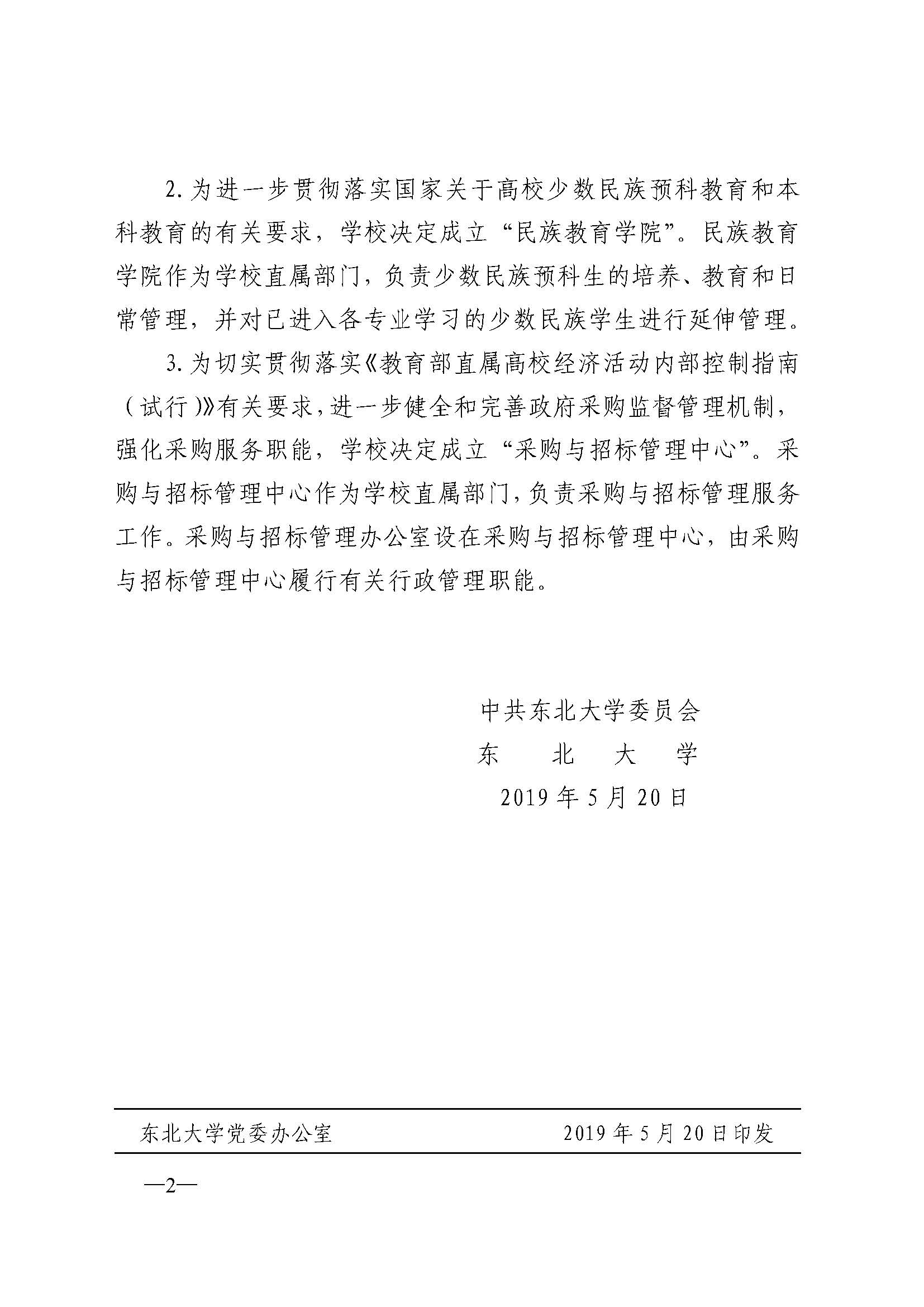 2. 为进一步贯彻落实国家关于高校少数民族预科教育和本科教育的有关要求，学校决定成立“民族教育学院”。民族教育学院作为学校直属部门，负责少数民族预科生的培养、教育和日常管理，并对已进入各专业学习的少数民族学生进行延伸管理。

3. 为切实贯彻落实《教育部直属高校经济活动内部控制指南（试行）》有关要求，进一步健全和完善政府采购监督管理机制，强化采购服务职能，学校决定成立“采购与招标管理中心”。采购与招标管理中心作为学校直属部门，负责采购与招标管理服务工作。采购与招标管理办公室设在采购与招标管理中心，由采购与招标管理中心履行有关行政管理职能。

中共东北大学委员会
东　北　大　学
2019 年 5 月 20 日

东北大学党委办公室　　2019 年 5 月 20 日印发

—2—